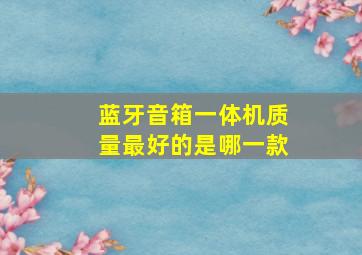 蓝牙音箱一体机质量最好的是哪一款